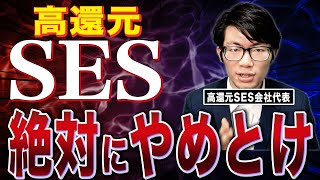 高還元
SES
高還元SES会社代表
絶対にやめとけ